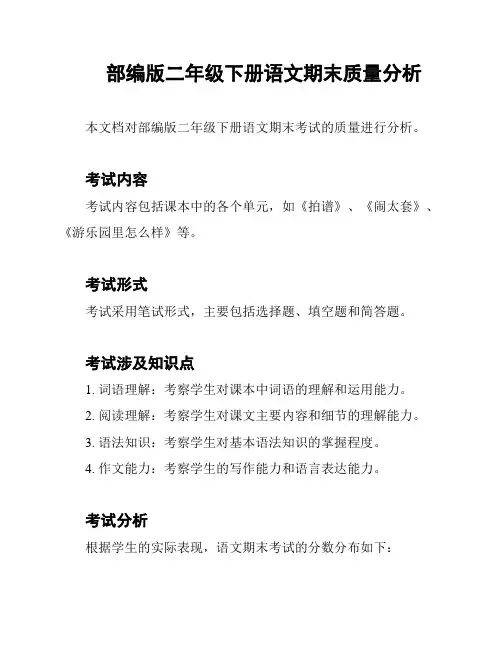 部编版二年级下册语文期末质量分析

本文档对部编版二年级下册语文期末考试的质量进行分析。

考试内容

考试内容包括课本中的各个单元，如《拍谱》、《闹太套》、《游乐园里怎么样》等。

考试形式

考试采用笔试形式，主要包括选择题、填空题和简答题。

考试涉及知识点

1. 词语理解：考察学生对课本中词语的理解和运用能力。

2. 阅读理解：考察学生对课文主要内容和细节的理解能力。

3. 语法知识：考察学生对基本语法知识的掌握程度。

4. 作文能力：考察学生的写作能力和语言表达能力。

考试分析

根据学生的实际表现，语文期末考试的分数分布如下：